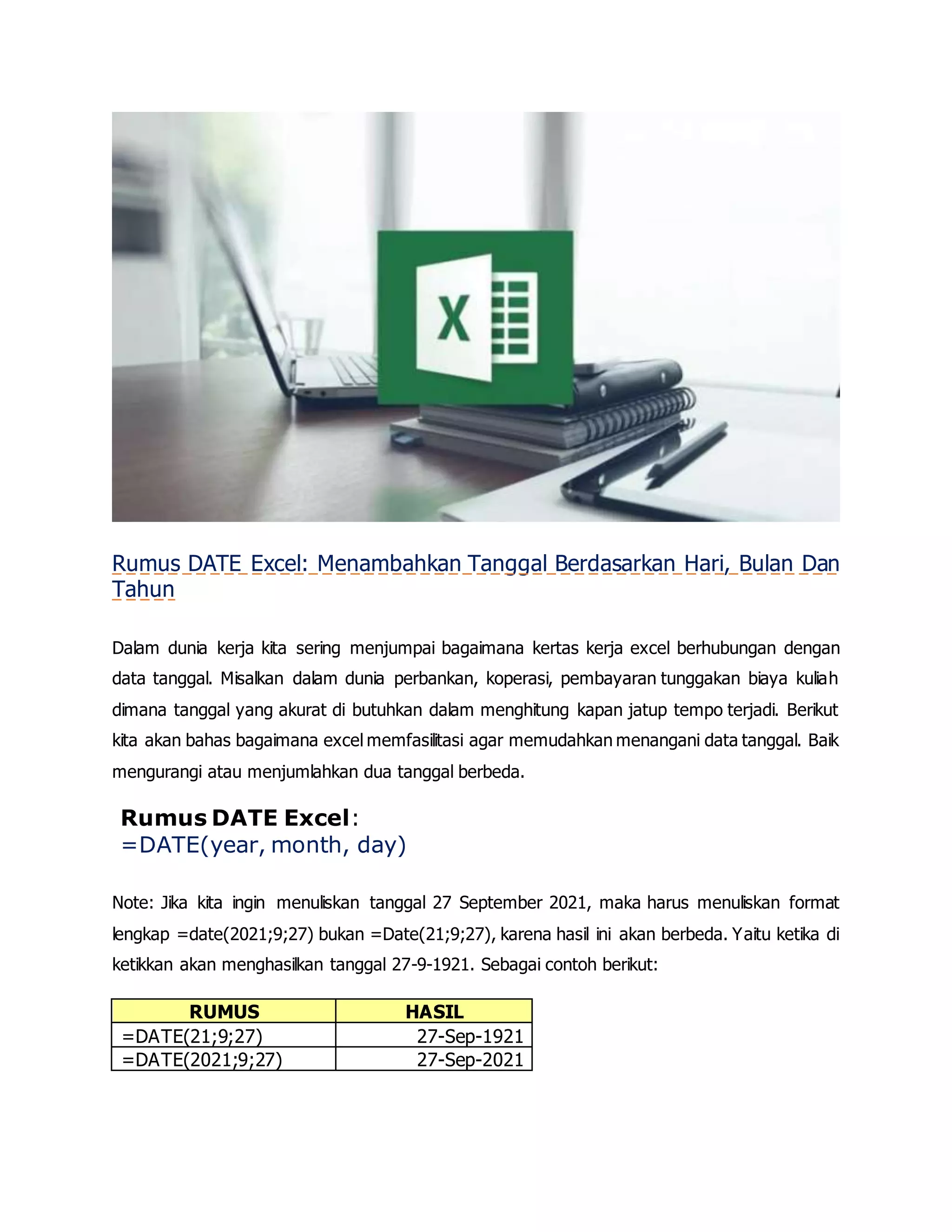 X

Rumus DATE Excel: Menambahkan Tanggal Berdasarkan Hari, Bulan Dan Tahun

Dalam dunia kerja kita sering menjumpai bagaimana kertas kerja excel berhubungan dengan data tanggal. Misalkan dalam dunia perbankan, koperasi, pembayaran tunggakan biaya kuliah dimana tanggal yang akurat di butuhkan dalam menghitung kapan jatup tempo terjadi. Berikut kita akan bahas bagaimana excel memfasilitasi agar memudahkan menangani data tanggal. Baik mengurangi atau menjumlahkan dua tanggal berbeda.

Rumus DATE Excel:
=DATE(year, month, day)

Note: Jika kita ingin menuliskan tanggal 27 September 2021, maka harus menuliskan format lengkap =date(2021;9;27) bukan =Date(21;9;27), karena hasil ini akan berbeda. Yaitu ketika di ketikkan akan menghasilkan tanggal 27-9-1921. Sebagai contoh berikut:

| RUMUS | HASIL |
|---|---|
| =DATE(21;9;27) | 27-Sep-1921 |
| =DATE(2021;9;27) | 27-Sep-2021 |